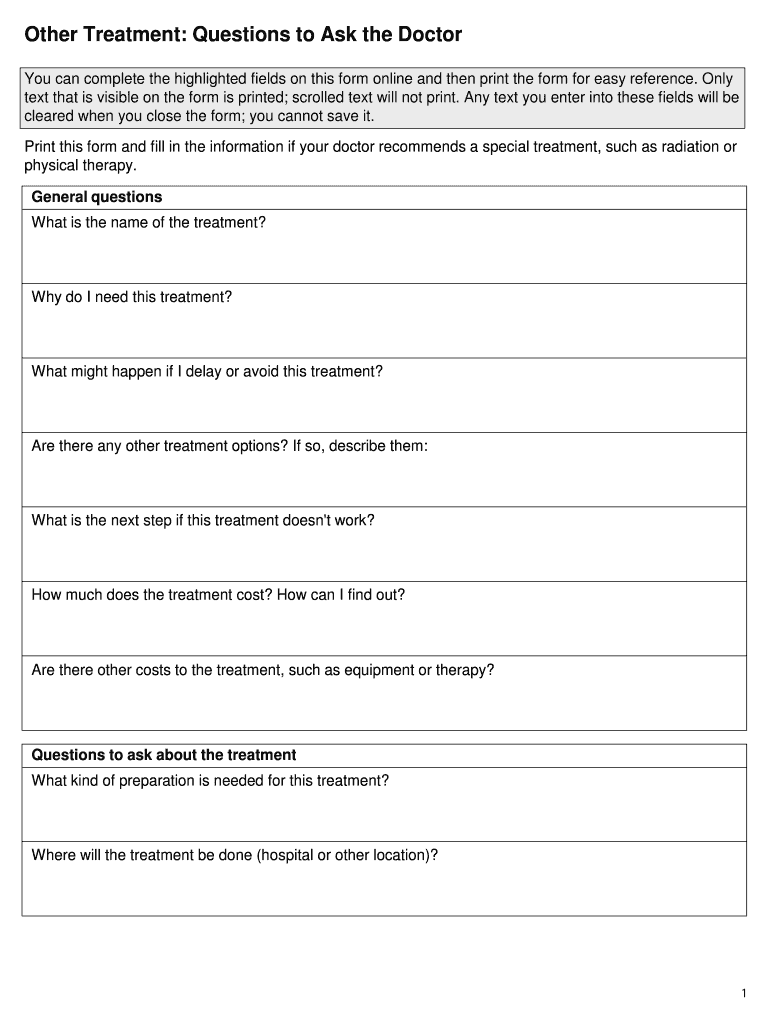 Other Treatment: Questions to Ask the Doctor

You can complete the highlighted fields on this form online and then print the form for easy reference. Only text that is visible on the form is printed; scrolled text will not print. Any text you enter into these fields will be cleared when you close the form; you cannot save it.

Print this form and fill in the information if your doctor recommends a special treatment, such as radiation or physical therapy.

| General questions |
|---|
| What is the name of the treatment? |
| Why do I need this treatment? |
| What might happen if I delay or avoid this treatment? |
| Are there any other treatment options? If so, describe them: |
| What is the next step if this treatment doesn't work? |
| How much does the treatment cost? How can I find out? |
| Are there other costs to the treatment, such as equipment or therapy? |

| Questions to ask about the treatment |
|---|
| What kind of preparation is needed for this treatment? |
| Where will the treatment be done (hospital or other location)? |

1